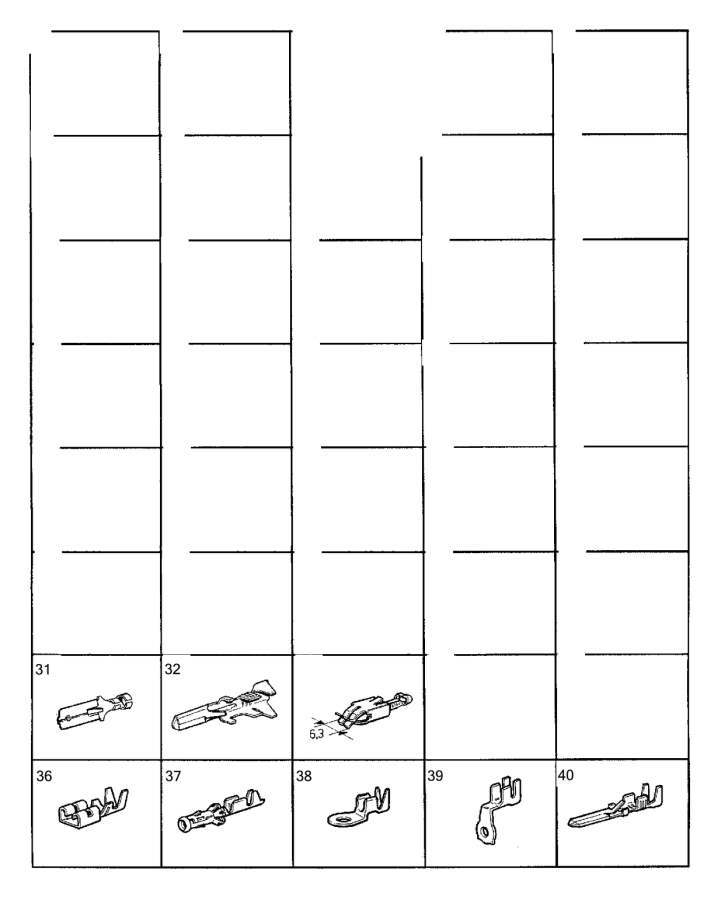 31

32

6,3

36

37

38

39

40